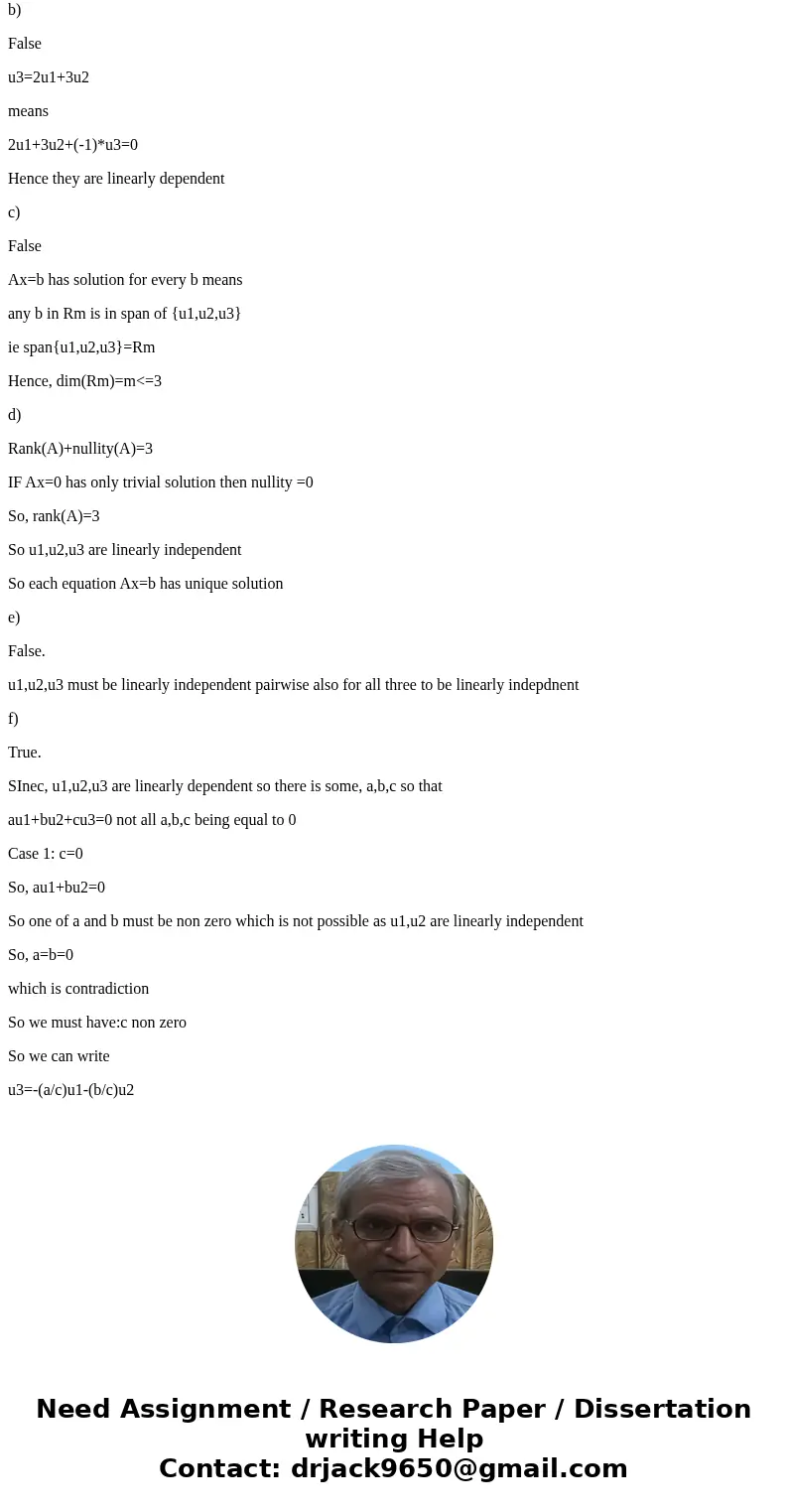 b)

False

u3=2u1+3u2

means

2u1+3u2+(-1)*u3=0

Hence they are linearly dependent

c)

False

Ax=b has solution for every b means

any b in Rm is in span of {u1,u2,u3}

ie span{u1,u2,u3}=Rm

Hence, dim(Rm)=m<=3

d)

Rank(A)+nullity(A)=3

IF Ax=0 has only trivial solution then nullity =0

So, rank(A)=3

So u1,u2,u3 are linearly independent

So each equation Ax=b has unique solution

e)

False.

u1,u2,u3 must be linearly independent pairwise also for all three to be linearly indepdnent

f)

True.

SInec, u1,u2,u3 are linearly dependent so there is some, a,b,c so that

au1+bu2+cu3=0 not all a,b,c being equal to 0

Case 1: c=0

So, au1+bu2=0

So one of a and b must be non zero which is not possible as u1,u2 are linearly independent

So, a=b=0

which is contradiction

So we must have:c non zero

So we can write

u3=-(a/c)u1-(b/c)u2

Need Assignment / Research Paper / Dissertation writing Help
Contact: drjack9650@gmail.com